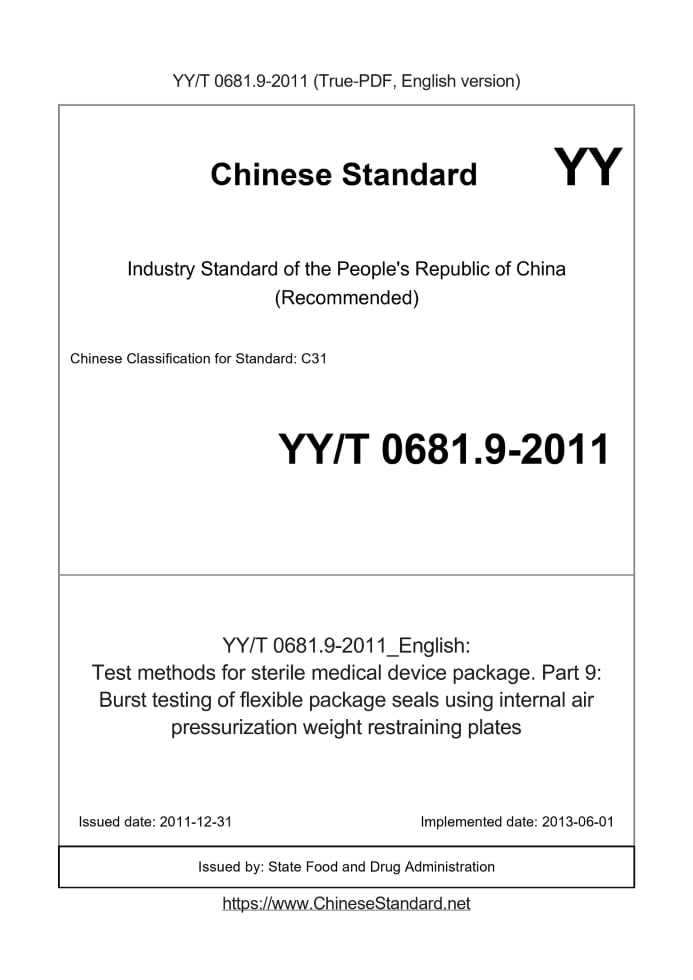 YY/T 0681.9-2011 (True-PDF, English version)

Chinese Standard

YY

Industry Standard of the People's Republic of China (Recommended)

Chinese Classification for Standard: C31

YY/T 0681.9-2011

YY/T 0681.9-2011_English:
Test methods for sterile medical device package. Part 9: Burst testing of flexible package seals using internal air pressurization weight restraining plates

Issued date: 2011-12-31

Implemented date: 2013-06-01

Issued by: State Food and Drug Administration

https://www.ChineseStandard.net